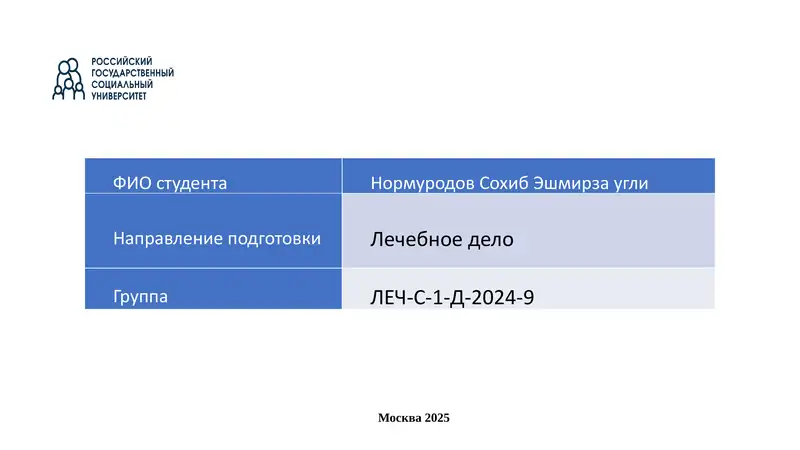 РОССИЙСКИЙ ГОСУДАРСТВЕННЫЙ СОЦИАЛЬНЫЙ УНИВЕРСИТЕТ

| ФИО студента | Нормуродов Сохиб Эшмирза угли |
|---|---|
| Направление подготовки | Лечебное дело |
| Группа | ЛЕЧ-С-1-Д-2024-9 |

Москва 2025